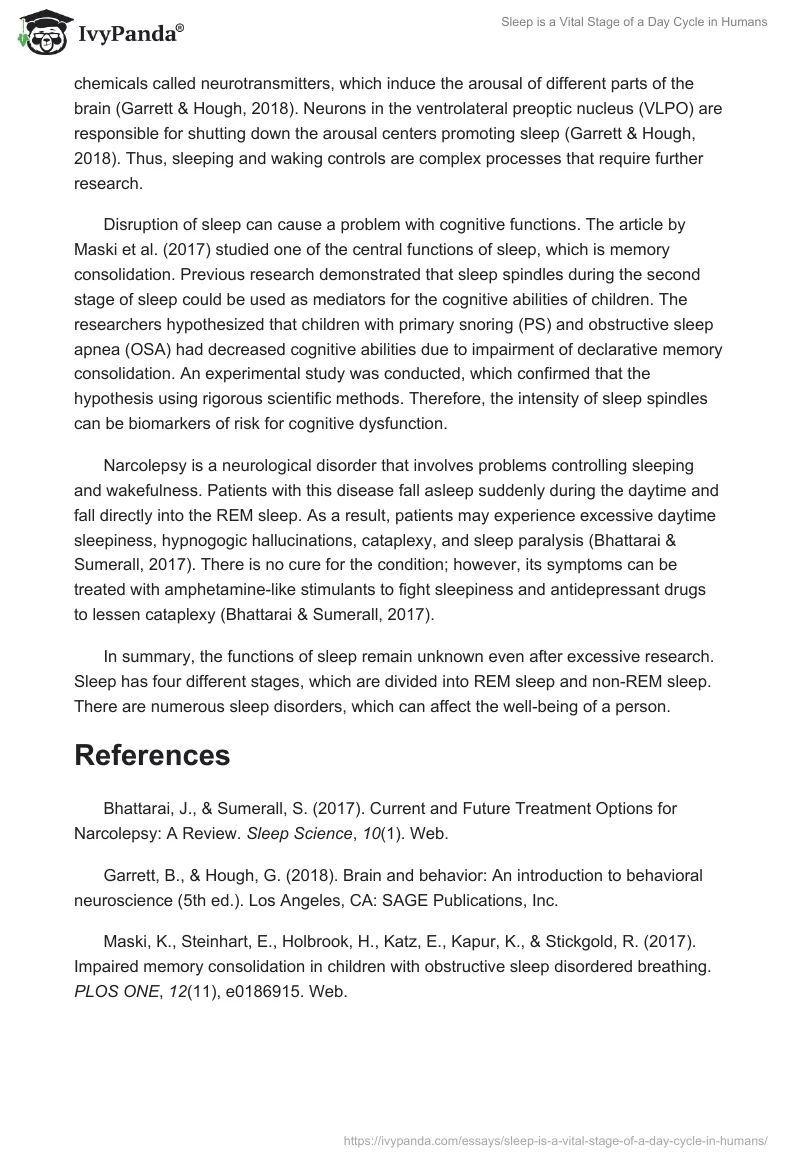 IvyPanda®

Sleep is a Vital Stage of a Day Cycle in Humans

chemicals called neurotransmitters, which induce the arousal of different parts of the brain (Garrett & Hough, 2018). Neurons in the ventrolateral preoptic nucleus (VLPO) are responsible for shutting down the arousal centers promoting sleep (Garrett & Hough, 2018). Thus, sleeping and waking controls are complex processes that require further research.

Disruption of sleep can cause a problem with cognitive functions. The article by Maski et al. (2017) studied one of the central functions of sleep, which is memory consolidation. Previous research demonstrated that sleep spindles during the second stage of sleep could be used as mediators for the cognitive abilities of children. The researchers hypothesized that children with primary snoring (PS) and obstructive sleep apnea (OSA) had decreased cognitive abilities due to impairment of declarative memory consolidation. An experimental study was conducted, which confirmed that the hypothesis using rigorous scientific methods. Therefore, the intensity of sleep spindles can be biomarkers of risk for cognitive dysfunction.

Narcolepsy is a neurological disorder that involves problems controlling sleeping and wakefulness. Patients with this disease fall asleep suddenly during the daytime and fall directly into the REM sleep. As a result, patients may experience excessive daytime sleepiness, hypnogogic hallucinations, cataplexy, and sleep paralysis (Bhattarai & Sumerall, 2017). There is no cure for the condition; however, its symptoms can be treated with amphetamine-like stimulants to fight sleepiness and antidepressant drugs to lessen cataplexy (Bhattarai & Sumerall, 2017).

In summary, the functions of sleep remain unknown even after excessive research. Sleep has four different stages, which are divided into REM sleep and non-REM sleep. There are numerous sleep disorders, which can affect the well-being of a person.

References

Bhattarai, J., & Sumerall, S. (2017). Current and Future Treatment Options for Narcolepsy: A Review. Sleep Science, 10(1). Web.

Garrett, B., & Hough, G. (2018). Brain and behavior: An introduction to behavioral neuroscience (5th ed.). Los Angeles, CA: SAGE Publications, Inc.

Maski, K., Steinhart, E., Holbrook, H., Katz, E., Kapur, K., & Stickgold, R. (2017). Impaired memory consolidation in children with obstructive sleep disordered breathing. PLOS ONE, 12(11), e0186915. Web.

https://ivypanda.com/essays/sleep-is-a-vital-stage-of-a-day-cycle-in-humans/